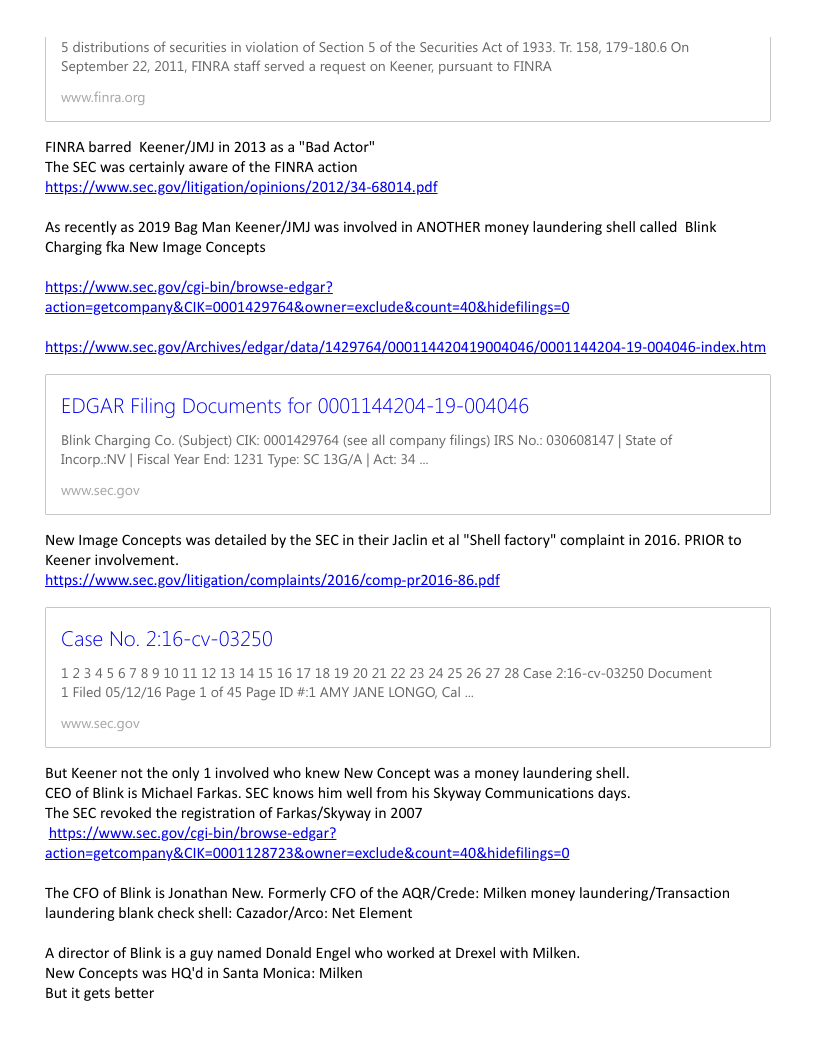 5 distributions of securities in violation of Section 5 of the Securities Act of 1933. Tr. 158, 179-180.6 On September 22, 2011, FINRA staff served a request on Keener, pursuant to FINRA

www.finra.org

FINRA barred Keener/JMJ in 2013 as a "Bad Actor"
The SEC was certainly aware of the FINRA action
https://www.sec.gov/litigation/opinions/2012/34-68014.pdf

As recently as 2019 Bag Man Keener/JMJ was involved in ANOTHER money laundering shell called Blink Charging fka New Image Concepts

https://www.sec.gov/cgi-bin/browse-edgar?action=getcompany&CIK=0001429764&owner=exclude&count=40&hidefilings=0

https://www.sec.gov/Archives/edgar/data/1429764/000114420419004046/0001144204-19-004046-index.htm

EDGAR Filing Documents for 0001144204-19-004046

Blink Charging Co. (Subject) CIK: 0001429764 (see all company filings) IRS No.: 030608147 | State of Incorp.:NV | Fiscal Year End: 1231 Type: SC 13G/A | Act: 34 ...

www.sec.gov

New Image Concepts was detailed by the SEC in their Jaclin et al "Shell factory" complaint in 2016. PRIOR to Keener involvement.
https://www.sec.gov/litigation/complaints/2016/comp-pr2016-86.pdf

Case No. 2:16-cv-03250

1 2 3 4 5 6 7 8 9 10 11 12 13 14 15 16 17 18 19 20 21 22 23 24 25 26 27 28 Case 2:16-cv-03250 Document 1 Filed 05/12/16 Page 1 of 45 Page ID #:1 AMY JANE LONGO, Cal ...

www.sec.gov

But Keener not the only 1 involved who knew New Concept was a money laundering shell.
CEO of Blink is Michael Farkas. SEC knows him well from his Skyway Communications days.
The SEC revoked the registration of Farkas/Skyway in 2007
https://www.sec.gov/cgi-bin/browse-edgar?action=getcompany&CIK=0001128723&owner=exclude&count=40&hidefilings=0

The CFO of Blink is Jonathan New. Formerly CFO of the AQR/Crede: Milken money laundering/Transaction laundering blank check shell: Cazador/Arco: Net Element

A director of Blink is a guy named Donald Engel who worked at Drexel with Milken.
New Concepts was HQ'd in Santa Monica: Milken
But it gets better